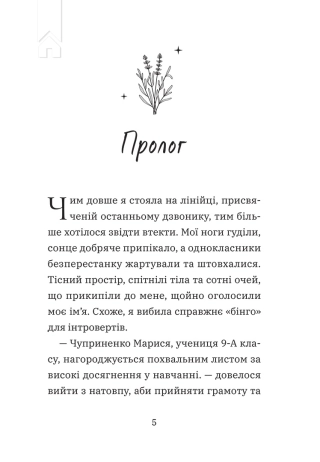 Пролог

Чим довше я стояла на лінійці, присвяченій останньому дзвонику, тим більше хотілося звідти втекти. Мої ноги гуділи, сонце добряче припікало, а однокласники безперестанку жартували та штовхалися. Тісний простір, спітнілі тіла та сотні очей, що прикипіли до мене, щойно оголосили моє ім'я. Схоже, я вибила справжнє «бінго» для інтровертів.

— Чуприненко Марися, учениця 9-А класу, нагороджується похвальним листом за високі досягнення у навчанні. — довелося вийти з натовпу, аби прийняти грамоту та

5